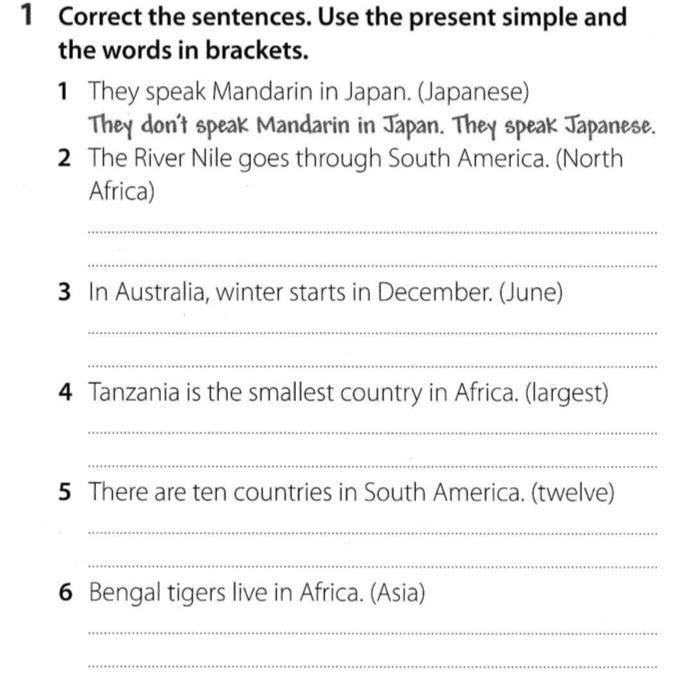 1 Correct the sentences. Use the present simple and the words in brackets.

1 They speak Mandarin in Japan. (Japanese)
They don't speak Mandarin in Japan. They speak Japanese.

2 The River Nile goes through South America. (North Africa)

3 In Australia, winter starts in December. (June)

4 Tanzania is the smallest country in Africa. (largest)

5 There are ten countries in South America. (twelve)

6 Bengal tigers live in Africa. (Asia)